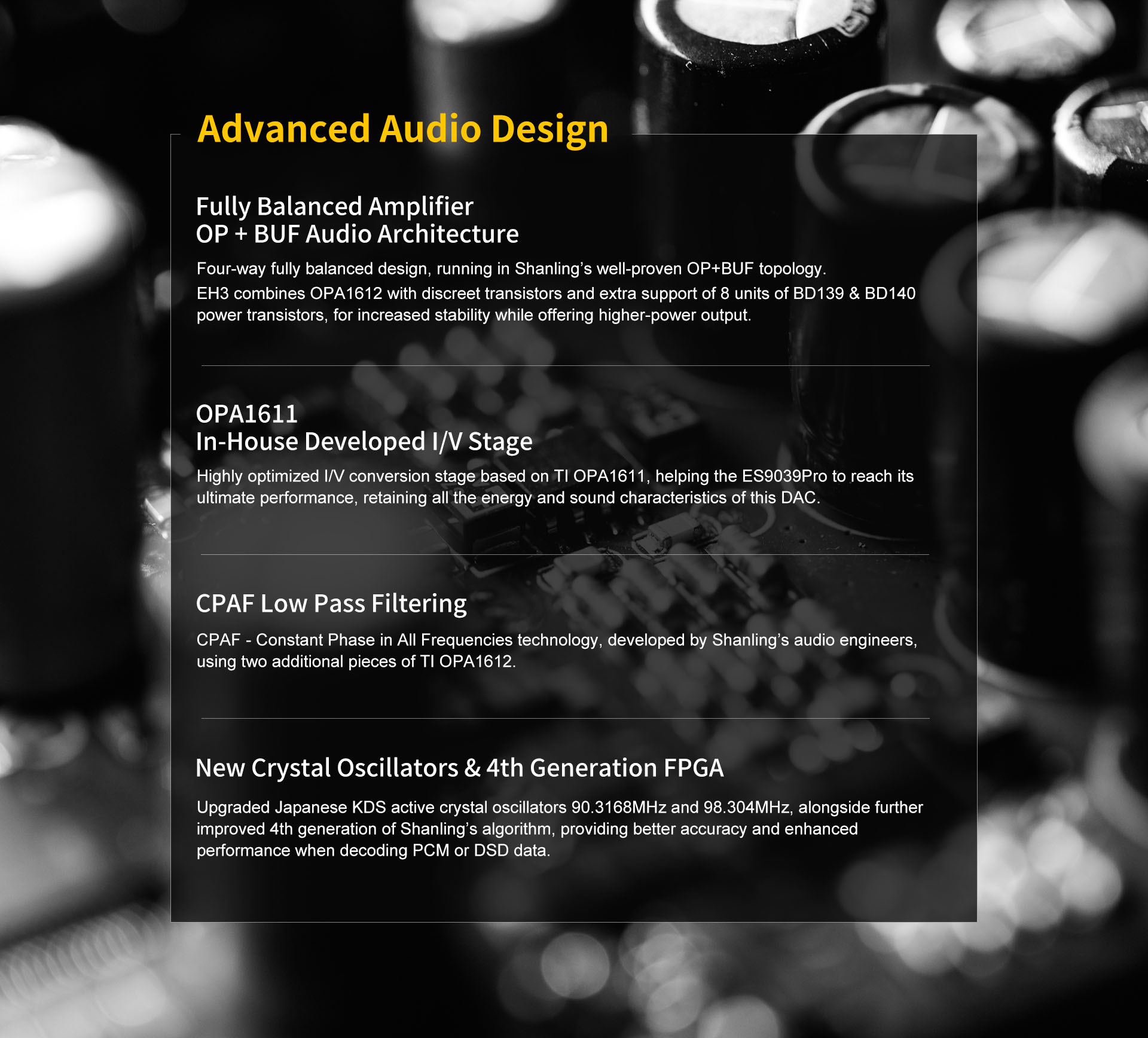 Advanced Audio Design

Fully Balanced Amplifier
OP + BUF Audio Architecture

Four-way fully balanced design, running in Shanling's well-proven OP+BUF topology.

EH3 combines OPA1612 with discreet transistors and extra support of 8 units of BD139 & BD140 power transistors, for increased stability while offering higher-power output.

OPA1611
In-House Developed I/V Stage

Highly optimized I/V conversion stage based on TI OPA1611, helping the ES9039Pro to reach its ultimate performance, retaining all the energy and sound characteristics of this DAC.

CPAF Low Pass Filtering

CPAF - Constant Phase in All Frequencies technology, developed by Shanling's audio engineers, using two additional pieces of TI OPA1612.

New Crystal Oscillators & 4th Generation FPGA

Upgraded Japanese KDS active crystal oscillators 90.3168MHz and 98.304MHz, alongside further improved 4th generation of Shanling's algorithm, providing better accuracy and enhanced performance when decoding PCM or DSD data.